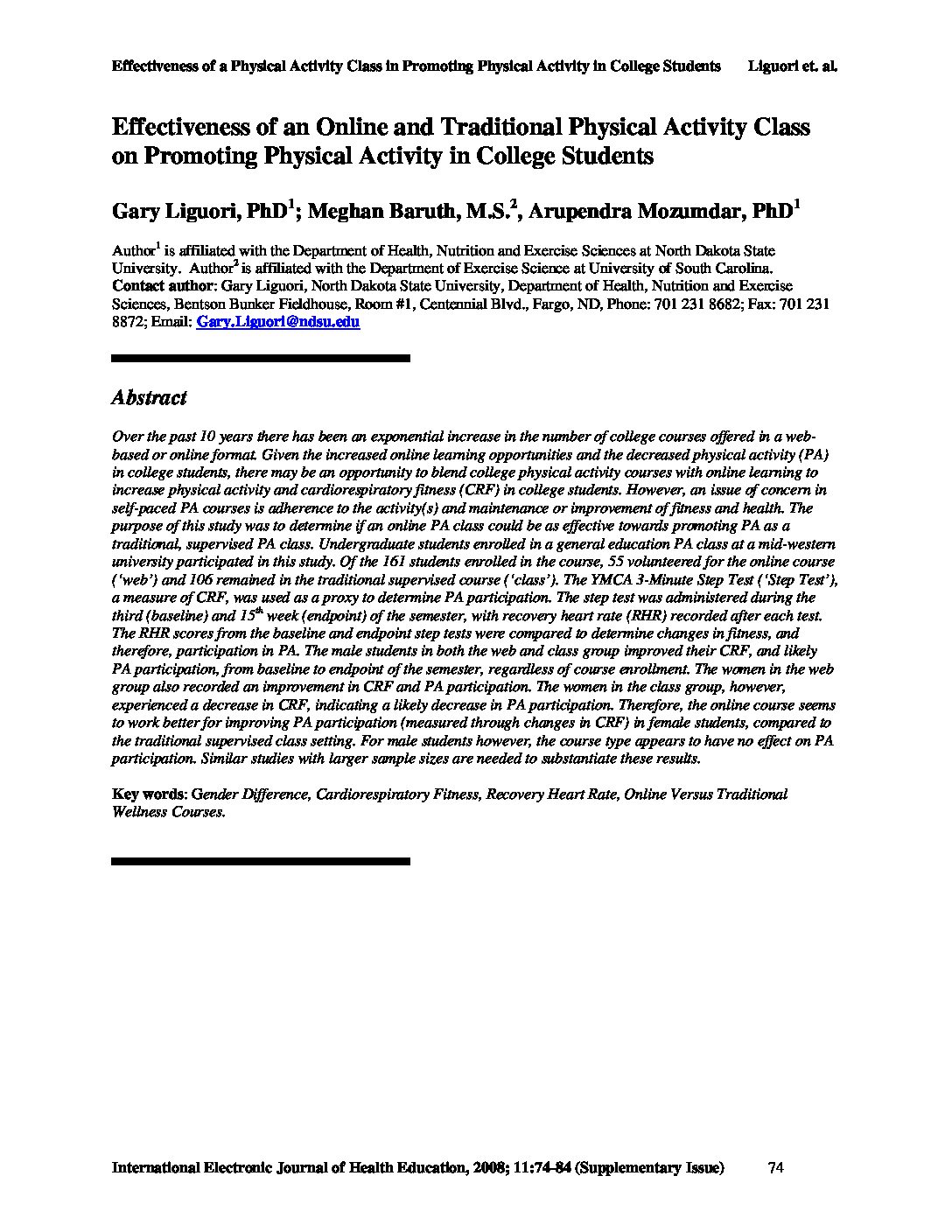 Effectiveness of a Physical Activity Class in Promoting Physical Activity in College Students Liguori et. al.

Effectiveness of an Online and Traditional Physical Activity Class on Promoting Physical Activity in College Students

Gary Liguori, PhD$^1$; Meghan Baruth, M.S.$^2$, Arupendra Mozumdar, PhD$^1$

Author$^1$ is affiliated with the Department of Health, Nutrition and Exercise Sciences at North Dakota State University. Author$^2$ is affiliated with the Department of Exercise Science at University of South Carolina. Contact author: Gary Liguori, North Dakota State University, Department of Health, Nutrition and Exercise Sciences, Bentson Bunker Fieldhouse, Room #1, Centennial Blvd., Fargo, ND, Phone: 701 231 8682; Fax: 701 231 8872; Email: Gary.Liguori@ndsu.edu

Abstract

Over the past 10 years there has been an exponential increase in the number of college courses offered in a web-based or online format. Given the increased online learning opportunities and the decreased physical activity (PA) in college students, there may be an opportunity to blend college physical activity courses with online learning to increase physical activity and cardiorespiratory fitness (CRF) in college students. However, an issue of concern in self-paced PA courses is adherence to the activity(s) and maintenance or improvement of fitness and health. The purpose of this study was to determine if an online PA class could be as effective towards promoting PA as a traditional, supervised PA class. Undergraduate students enrolled in a general education PA class at a mid-western university participated in this study. Of the 161 students enrolled in the course, 55 volunteered for the online course ('web') and 106 remained in the traditional supervised course ('class'). The YMCA 3-Minute Step Test ('Step Test'), a measure of CRF, was used as a proxy to determine PA participation. The step test was administered during the third (baseline) and 15$^{th}$ week (endpoint) of the semester, with recovery heart rate (RHR) recorded after each test. The RHR scores from the baseline and endpoint step tests were compared to determine changes in fitness, and therefore, participation in PA. The male students in both the web and class group improved their CRF, and likely PA participation, from baseline to endpoint of the semester, regardless of course enrollment. The women in the web group also recorded an improvement in CRF and PA participation. The women in the class group, however, experienced a decrease in CRF, indicating a likely decrease in PA participation. Therefore, the online course seems to work better for improving PA participation (measured through changes in CRF) in female students, compared to the traditional supervised class setting. For male students however, the course type appears to have no effect on PA participation. Similar studies with larger sample sizes are needed to substantiate these results.

Key words: Gender Difference, Cardiorespiratory Fitness, Recovery Heart Rate, Online Versus Traditional Wellness Courses.

International Electronic Journal of Health Education, 2008; 11:74-84 (Supplementary Issue) 74